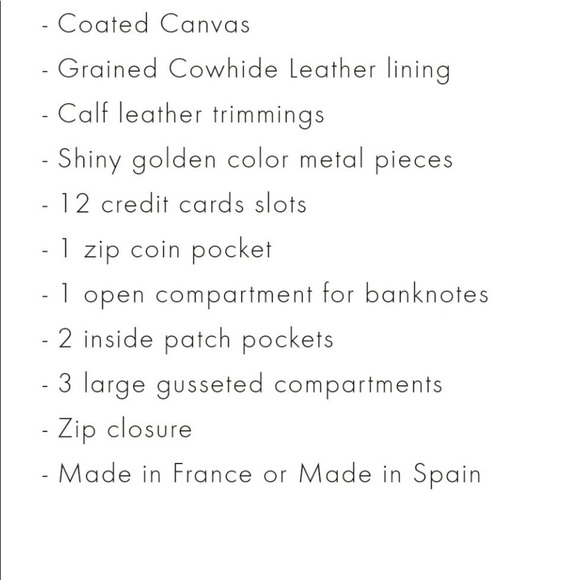 - Coated Canvas
- Grained Cowhide Leather lining
- Calf leather trimmings
- Shiny golden color metal pieces
- 12 credit cards slots
- 1 zip coin pocket
- 1 open compartment for banknotes
- 2 inside patch pockets
- 3 large gusseted compartments
- Zip closure
- Made in France or Made in Spain